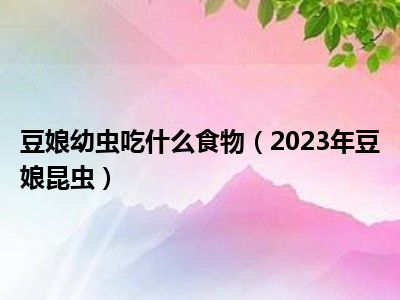 豆娘幼虫吃什么食物（2023年豆娘昆虫）